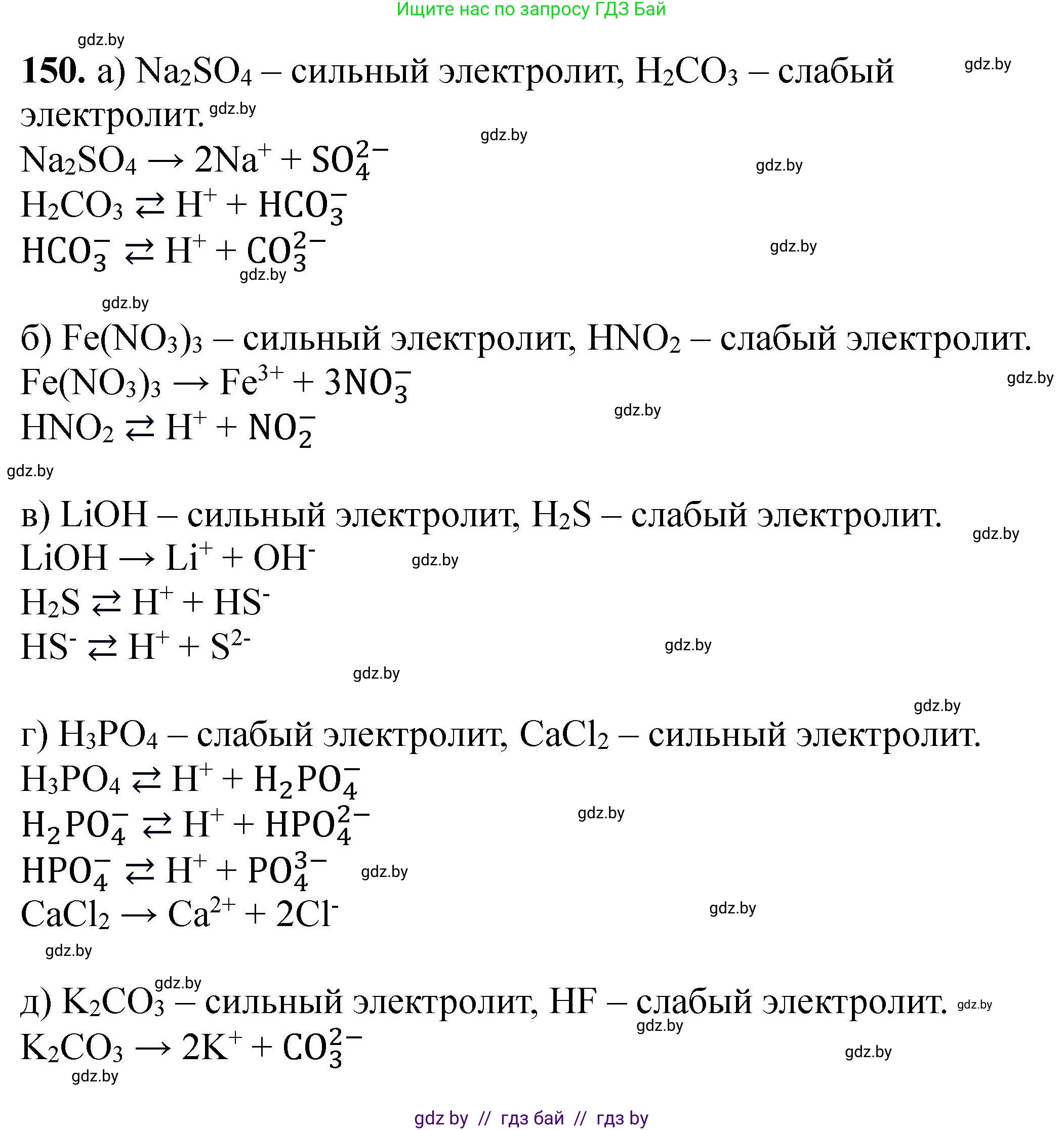 Ищите нас по запросу ГДЗ Бай

gdz.by

**150.** а) $Na_2SO_4$ – сильный электролит, $H_2CO_3$ – слабый электролит. gdz.by gdz.by

gdz.by

$Na_2SO_4 \rightarrow 2Na^+ + SO_4^{2-}$ gdz.by

$H_2CO_3 \rightleftarrows H^+ + HCO_3^-$

$HCO_3^- \rightleftarrows H^+ + CO_3^{2-}$ gdz.by gdz.by

gdz.by

б) $Fe(NO_3)_3$ – сильный электролит, $HNO_2$ – слабый электролит.

$Fe(NO_3)_3 \rightarrow Fe^{3+} + 3NO_3^-$ gdz.by

$HNO_2 \rightleftarrows H^+ + NO_2^-$ gdz.by

gdz.by

в) $LiOH$ – сильный электролит, $H_2S$ – слабый электролит. gdz.by

$LiOH \rightarrow Li^+ + OH^-$ gdz.by

$H_2S \rightleftarrows H^+ + HS^-$

$HS^- \rightleftarrows H^+ + S^{2-}$ gdz.by

gdz.by

gdz.by

г) $H_3PO_4$ – слабый электролит, $CaCl_2$ – сильный электролит.

$H_3PO_4 \rightleftarrows H^+ + H_2PO_4^-$

$H_2PO_4^- \rightleftarrows H^+ + HPO_4^{2-}$ gdz.by

$HPO_4^- \rightleftarrows H^+ + PO_4^{3-}$ gdz.by

$CaCl_2 \rightarrow Ca^{2+} + 2Cl^-$ gdz.by

gdz.by

gdz.by

д) $K_2CO_3$ – сильный электролит, $HF$ – слабый электролит. gdz.by gdz.by

$K_2CO_3 \rightarrow 2K^+ + CO_3^{2-}$ gdz.by

gdz.by

gdz by // гдз бай // гдз by